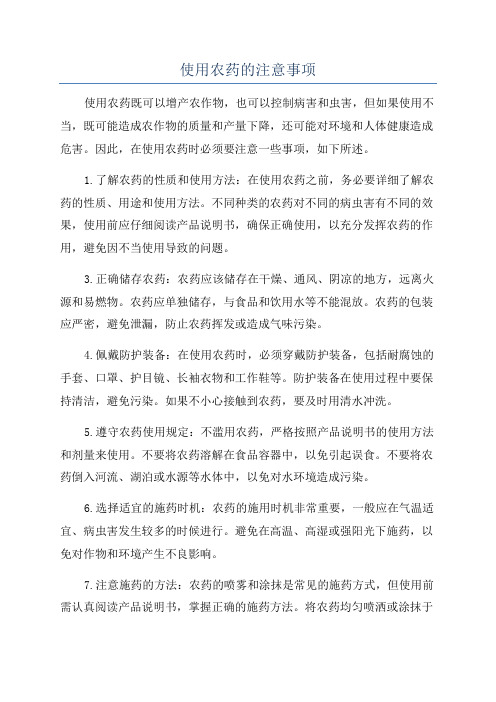 使用农药的注意事项

使用农药既可以增产农作物，也可以控制病害和虫害，但如果使用不当，既可能造成农作物的质量和产量下降，还可能对环境和人体健康造成危害。因此，在使用农药时必须要注意一些事项，如下所述。

1.了解农药的性质和使用方法：在使用农药之前，务必要详细了解农药的性质、用途和使用方法。不同种类的农药对不同的病虫害有不同的效果，使用前应仔细阅读产品说明书，确保正确使用，以充分发挥农药的作用，避免因不当使用导致的问题。

3.正确储存农药：农药应该储存在干燥、通风、阴凉的地方，远离火源和易燃物。农药应单独储存，与食品和饮用水等不能混放。农药的包装应严密，避免泄漏，防止农药挥发或造成气味污染。

4.佩戴防护装备：在使用农药时，必须穿戴防护装备，包括耐腐蚀的手套、口罩、护目镜、长袖衣物和工作鞋等。防护装备在使用过程中要保持清洁，避免污染。如果不小心接触到农药，要及时用清水冲洗。

5.遵守农药使用规定：不滥用农药，严格按照产品说明书的使用方法和剂量来使用。不要将农药溶解在食品容器中，以免引起误食。不要将农药倒入河流、湖泊或水源等水体中，以免对水环境造成污染。

6.选择适宜的施药时机：农药的施用时机非常重要，一般应在气温适宜、病虫害发生较多的时候进行。避免在高温、高湿或强阳光下施药，以免对作物和环境产生不良影响。

7.注意施药的方法：农药的喷雾和涂抹是常见的施药方式，但使用前需认真阅读产品说明书，掌握正确的施药方法。将农药均匀喷洒或涂抹于